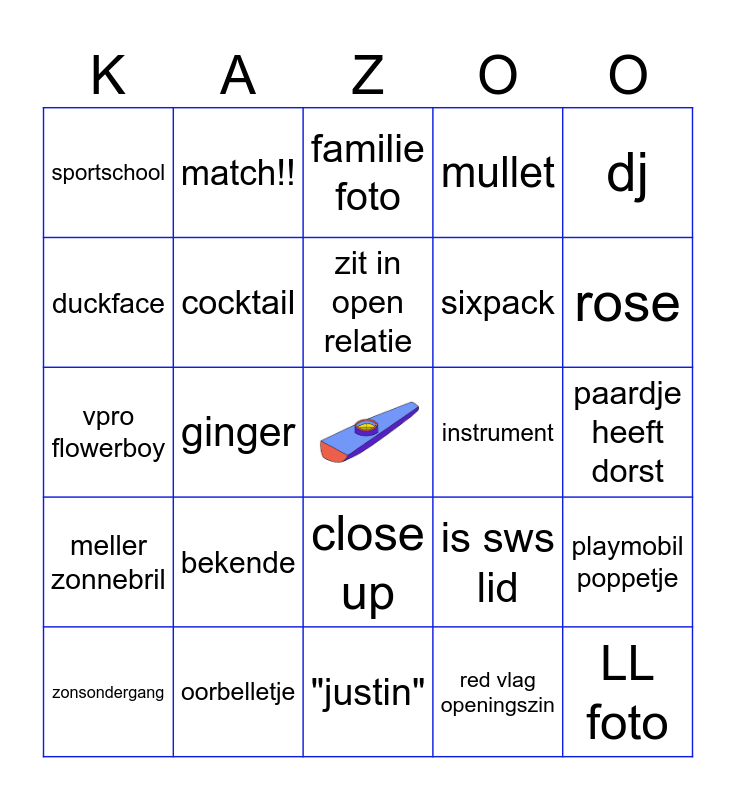 | K | A | Z | O | O |
|---|---|---|---|---|
| sportschool | match!! | familie foto | mullet | dj |
| duckface | cocktail | zit in open relatie | sixpack | rose |
| vpro flowerboy | ginger | | instrument | paardje heeft dorst |
| meller zonnebril | bekende | close up | is sws lid | playmobil poppetje |
| zonsondergang | oorbelletje | "justin" | red vlag openingszin | LL foto |